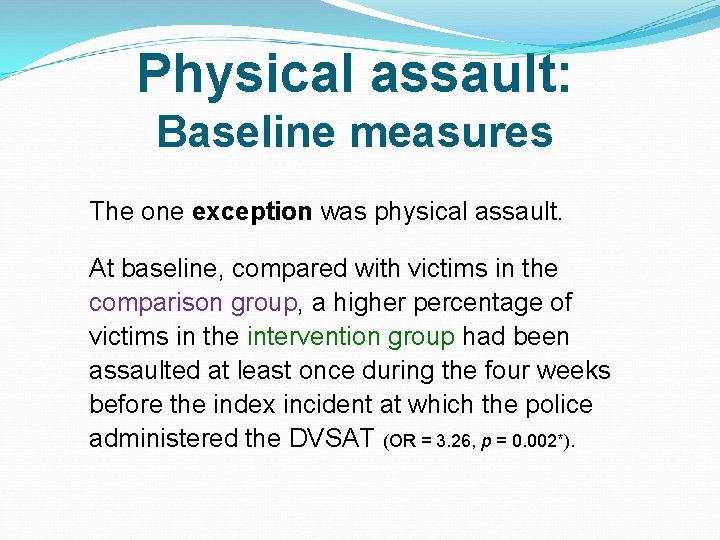 Physical assault:
Baseline measures

The one exception was physical assault.

At baseline, compared with victims in the comparison group, a higher percentage of victims in the intervention group had been assaulted at least once during the four weeks before the index incident at which the police administered the DVSAT (OR = 3.26, p = 0.002*).